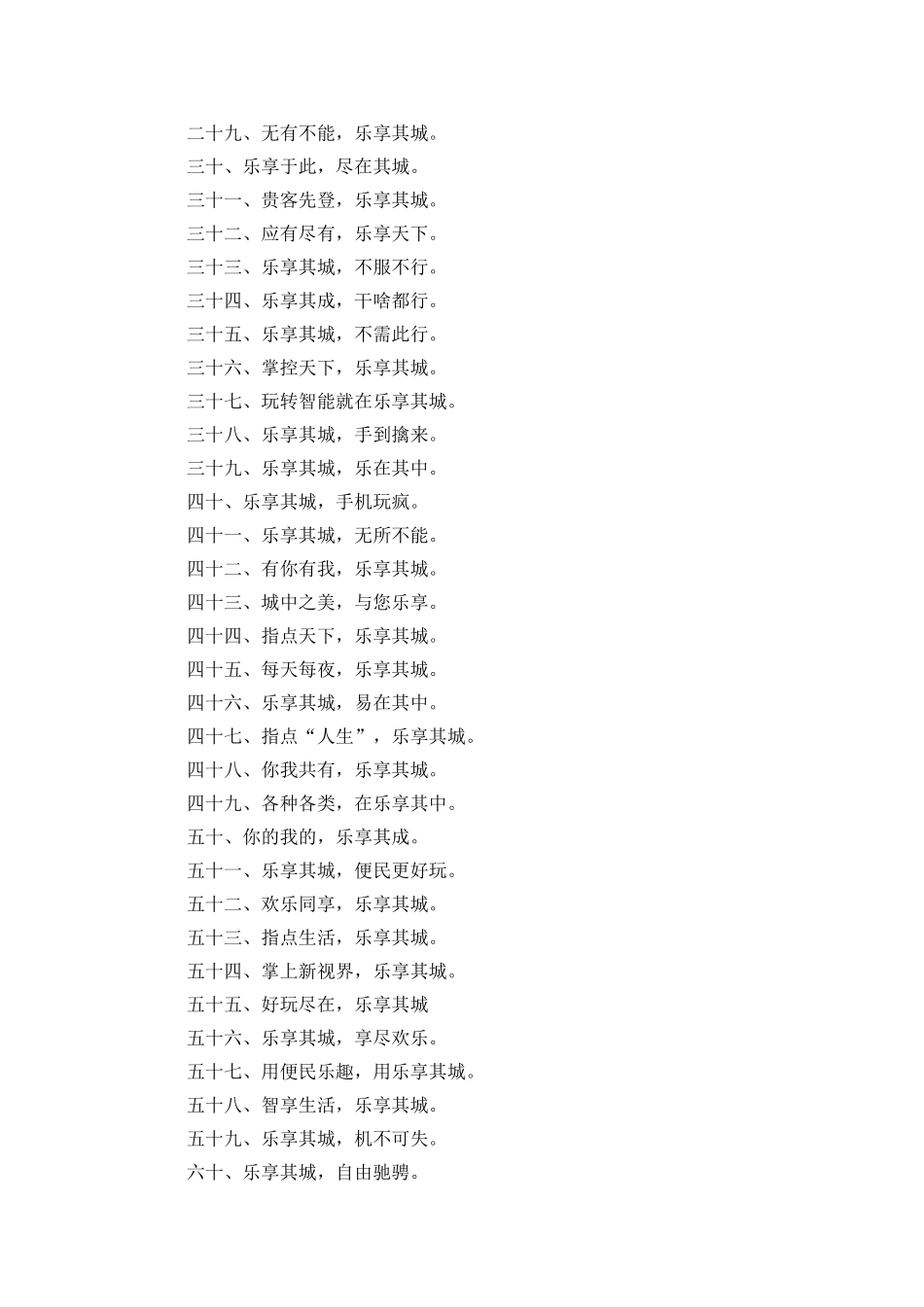 二十九、无有不能，乐享其城。
三十、乐享于此，尽在其城。
三十一、贵客先登，乐享其城。
三十二、应有尽有，乐享天下。
三十三、乐享其城，不服不行。
三十四、乐享其成，干啥都行。
三十五、乐享其城，不需此行。
三十六、掌控天下，乐享其城。
三十七、玩转智能就在乐享其城。
三十八、乐享其城，手到擒来。
三十九、乐享其城，乐在其中。
四十、乐享其城，手机玩疯。
四十一、乐享其城，无所不能。
四十二、有你有我，乐享其城。
四十三、城中之美，与您乐享。
四十四、指点天下，乐享其城。
四十五、每天每夜，乐享其城。
四十六、乐享其城，易在其中。
四十七、指点“人生”，乐享其城。
四十八、你我共有，乐享其城。
四十九、各种各类，在乐享其中。
五十、你的我的，乐享其成。
五十一、乐享其城，便民更好玩。
五十二、欢乐同享，乐享其城。
五十三、指点生活，乐享其城。
五十四、掌上新视界，乐享其城。
五十五、好玩尽在，乐享其城
五十六、乐享其城，享尽欢乐。
五十七、用便民乐趣，用乐享其城。
五十八、智享生活，乐享其城。
五十九、乐享其城，机不可失。
六十、乐享其城，自由驰骋。